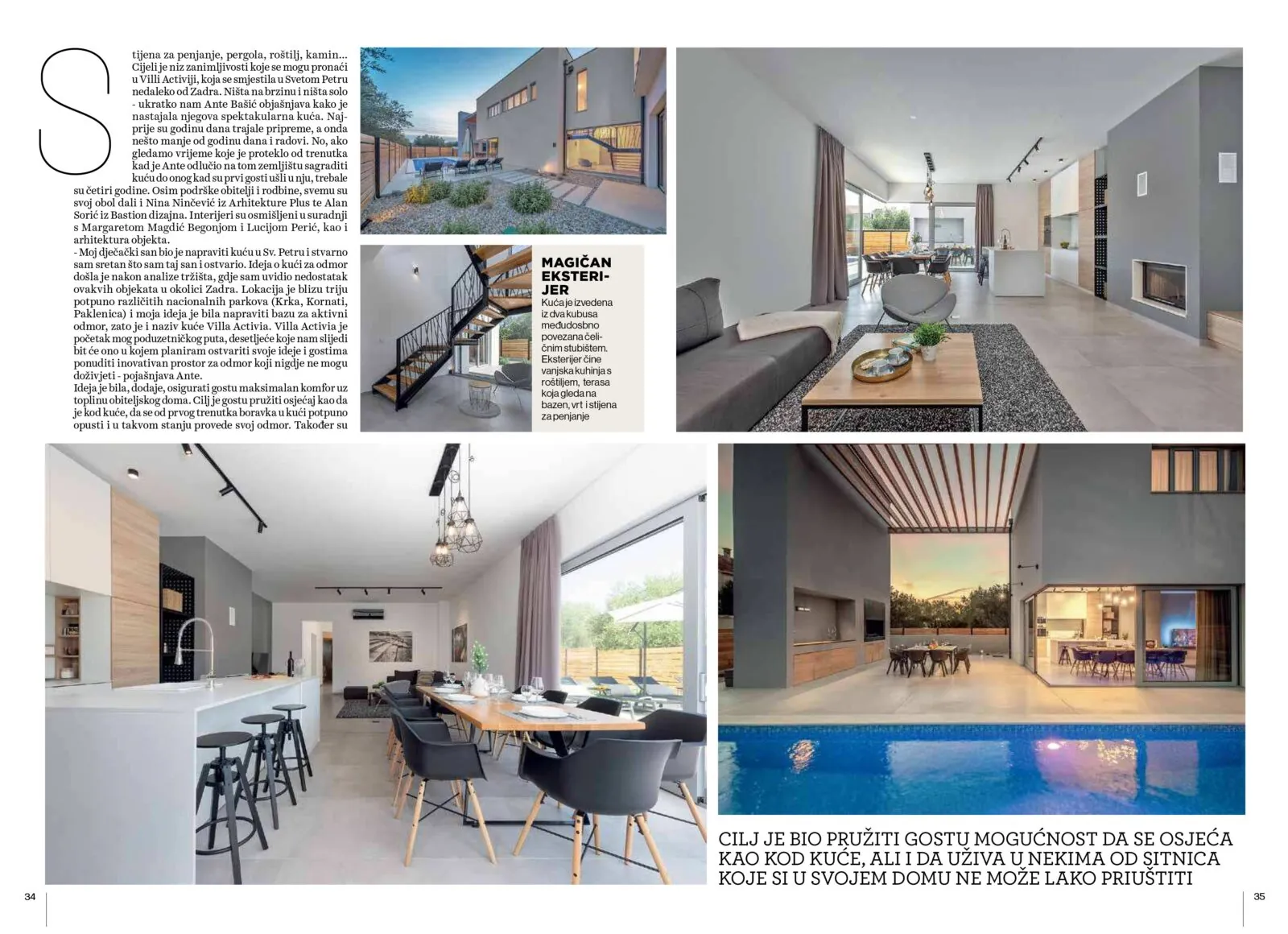 Stijena za penjanje, pergola, roštilj, kamin... Cijeli je niz zanimljivosti koje se mogu pronaći u Villi Activiji, koja se smjestila u Svetom Petru nedaleko od Zadra. Ništa na brzinu i ništa solo - ukratko nam Ante Bašić objašnjava kako je nastajala njegova spektakularna kuća. Najprije su godinu dana trajale pripreme, a onda nešto manje od godinu dana i radovi. No, ako gledamo vrijeme koje je proteklo od trenutka kad je Ante odlučio na tom zemljištu sagraditi kuću do onog kad su prvi gosti ušli u nju, trebale su četiri godine. Osim podrške obitelji i rodbine, svemu su svoj obol dali i Nina Ninčević iz Arhitekture Plus te Alan Sorić iz Bastion dizajna. Interijeri su osmišljeni u suradnji s Margaretom Magdić Begonjom i Lucijom Perić, kao i arhitektura objekta.
- Moj dječački san bio je napraviti kuću u Sv. Petru i stvarno sam sretan što sam taj san i ostvario. Ideja o kući za odmor došla je nakon analize tržišta, gdje sam uvidio nedostatak ovakvih objekata u okolici Zadra. Lokacija je blizu triju potpuno različitih nacionalnih parkova (Krka, Kornati, Paklenica) i moja ideja je bila napraviti bazu za aktivni odmor, zato je i naziv kuće Villa Activia. Villa Activia je početak mog poduzetničkog puta, desetljeće koje nam slijedi bit će ono u kojem planiram ostvariti svoje ideje i gostima ponuditi inovativan prostor za odmor koji nigdje ne mogu doživjeti - pojašnjava Ante.
Ideja je bila, dodaje, osigurati gostu maksimalan komfor uz toplinu obiteljskog doma. Cilj je gostu pružiti osjećaj kao da je kod kuće, da se od prvog trenutka boravka u kući potpuno opusti i u takvom stanju provede svoj odmor. Također su

MAGIČAN EKSTERIJER
Kuća je izvedena iz dva kubusa međudosbno povezana čeličnim stubištem. Eksterijer čine vanjska kuhinja s roštiljem, terasa koja gleda na bazen, vrt i stijena za penjanje

CILJ JE BIO PRUŽITI GOSTU MOGUĆNOST DA SE OSJEĆA KAO KOD KUĆE, ALI I DA UŽIVA U NEKIMA OD SITNICA KOJE SI U SVOJEM DOMU NE MOŽE LAKO PRIUŠTITI

34

35